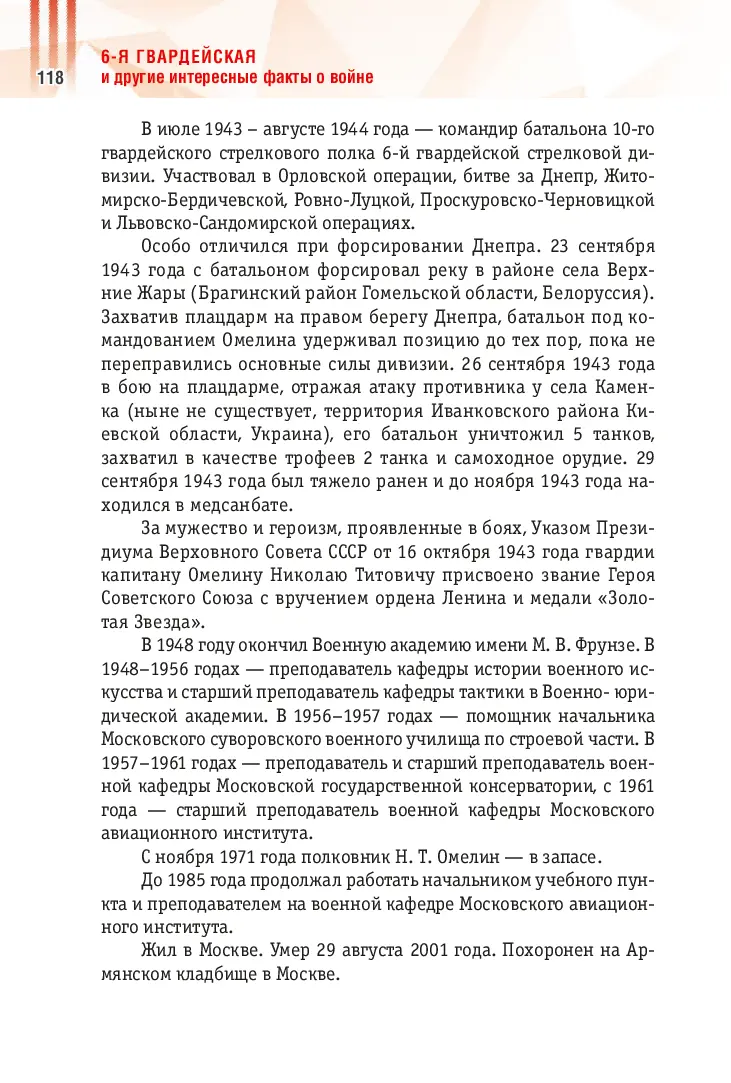 118

6-Я ГВАРДЕЙСКАЯ
и другие интересные факты о войне

В июле 1943 – августе 1944 года — командир батальона 10-го гвардейского стрелкового полка 6-й гвардейской стрелковой дивизии. Участвовал в Орловской операции, битве за Днепр, Житомирско-Бердичевской, Ровно-Луцкой, Проскуровско-Черновицкой и Львовско-Сандомирской операциях.

Особо отличился при форсировании Днепра. 23 сентября 1943 года с батальоном форсировал реку в районе села Верхние Жары (Брагинский район Гомельской области, Белоруссия). Захватив плацдарм на правом берегу Днепра, батальон под командованием Омелина удерживал позицию до тех пор, пока не переправились основные силы дивизии. 26 сентября 1943 года в бою на плацдарме, отражая атаку противника у села Каменка (ныне не существует, территория Иванковского района Киевской области, Украина), его батальон уничтожил 5 танков, захватил в качестве трофеев 2 танка и самоходное орудие. 29 сентября 1943 года был тяжело ранен и до ноября 1943 года находился в медсанбате.

За мужество и героизм, проявленные в боях, Указом Президиума Верховного Совета СССР от 16 октября 1943 года гвардии капитану Омелину Николаю Титовичу присвоено звание Героя Советского Союза с вручением ордена Ленина и медали «Золотая Звезда».

В 1948 году окончил Военную академию имени М. В. Фрунзе. В 1948–1956 годах — преподаватель кафедры истории военного искусства и старший преподаватель кафедры тактики в Военно- юридической академии. В 1956–1957 годах — помощник начальника Московского суворовского военного училища по строевой части. В 1957–1961 годах — преподаватель и старший преподаватель военной кафедры Московской государственной консерватории, с 1961 года — старший преподаватель военной кафедры Московского авиационного института.

С ноября 1971 года полковник Н. Т. Омелин — в запасе.

До 1985 года продолжал работать начальником учебного пункта и преподавателем на военной кафедре Московского авиационного института.

Жил в Москве. Умер 29 августа 2001 года. Похоронен на Армянском кладбище в Москве.